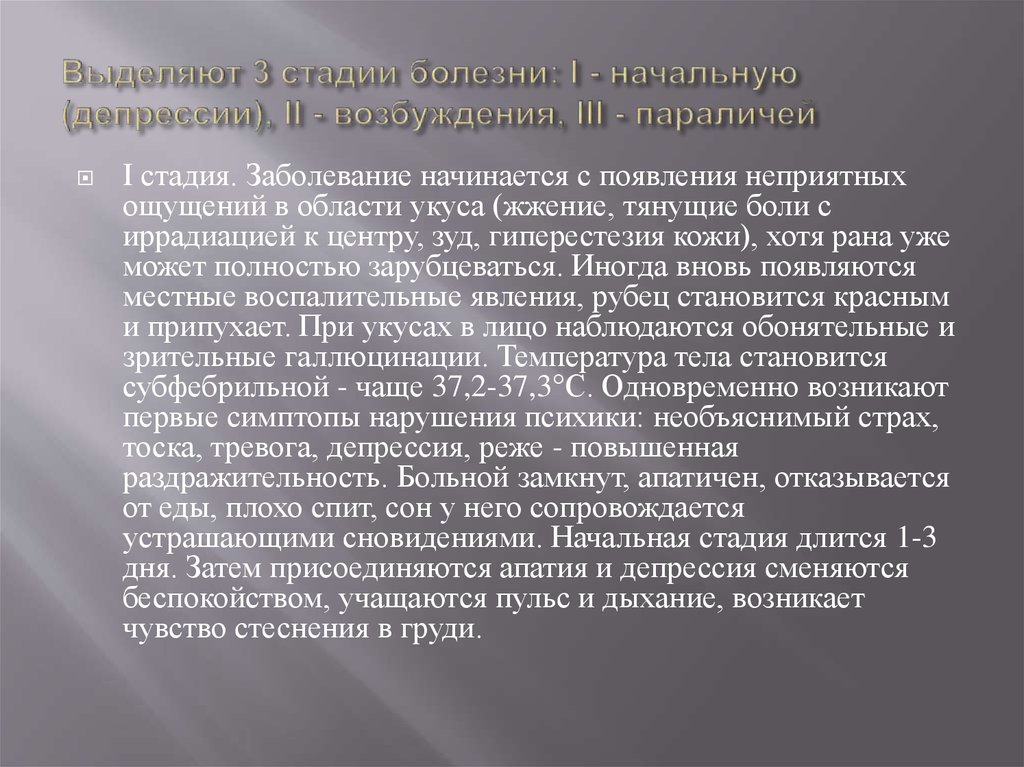 Выделяют 3 стадии болезни: I - начальную (депрессии), II - возбуждения, III - параличей

I стадия. Заболевание начинается с появления неприятных ощущений в области укуса (жжение, тянущие боли с иррадиацией к центру, зуд, гиперестезия кожи), хотя рана уже может полностью зарубцеваться. Иногда вновь появляются местные воспалительные явления, рубец становится красным и припухает. При укусах в лицо наблюдаются обонятельные и зрительные галлюцинации. Температура тела становится субфебрильной - чаще 37,2-37,3°С. Одновременно возникают первые симптопы нарушения психики: необъяснимый страх, тоска, тревога, депрессия, реже - повышенная раздражительность. Больной замкнут, апатичен, отказывается от еды, плохо спит, сон у него сопровождается устрашающими сновидениями. Начальная стадия длится 1-3 дня. Затем присоединяются апатия и депрессия сменяются беспокойством, учащаются пульс и дыхание, возникает чувство стеснения в груди.